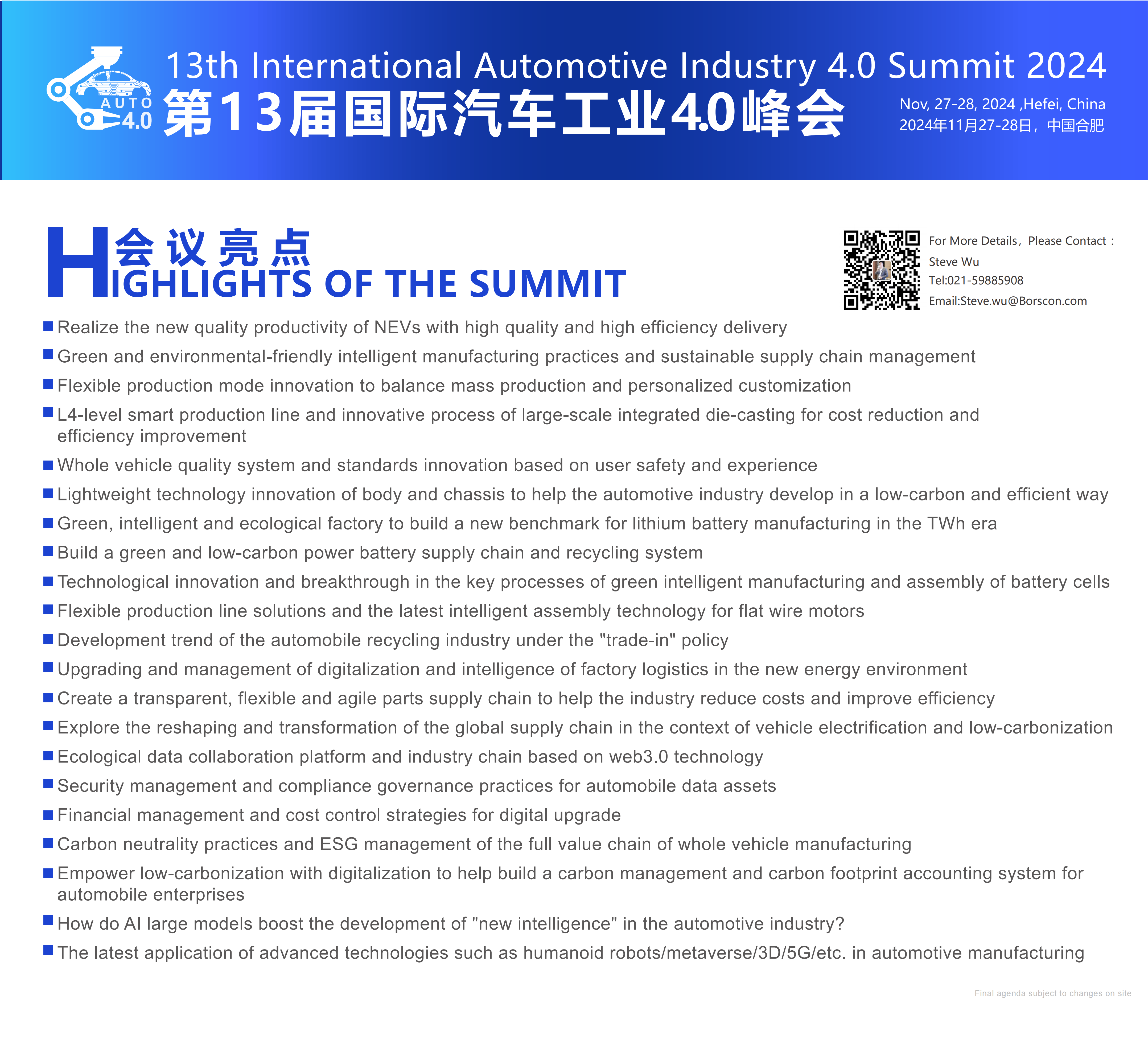 AUTO 4.0

13th International Automotive Industry 4.0 Summit 2024
第13届国际汽车工业4.0峰会

Nov, 27-28, 2024 ,Hefei, China
2024年11月27-28日，中国合肥

会议亮点
HIGHLIGHTS OF THE SUMMIT

For More Details，Please Contact：
Steve Wu
Tel:021-59885908
Email:Steve.wu@Borscon.com

■ Realize the new quality productivity of NEVs with high quality and high efficiency delivery
■ Green and environmental-friendly intelligent manufacturing practices and sustainable supply chain management
■ Flexible production mode innovation to balance mass production and personalized customization
■ L4-level smart production line and innovative process of large-scale integrated die-casting for cost reduction and efficiency improvement
■ Whole vehicle quality system and standards innovation based on user safety and experience
■ Lightweight technology innovation of body and chassis to help the automotive industry develop in a low-carbon and efficient way
■ Green, intelligent and ecological factory to build a new benchmark for lithium battery manufacturing in the TWh era
■ Build a green and low-carbon power battery supply chain and recycling system
■ Technological innovation and breakthrough in the key processes of green intelligent manufacturing and assembly of battery cells
■ Flexible production line solutions and the latest intelligent assembly technology for flat wire motors
■ Development trend of the automobile recycling industry under the "trade-in" policy
■ Upgrading and management of digitalization and intelligence of factory logistics in the new energy environment
■ Create a transparent, flexible and agile parts supply chain to help the industry reduce costs and improve efficiency
■ Explore the reshaping and transformation of the global supply chain in the context of vehicle electrification and low-carbonization
■ Ecological data collaboration platform and industry chain based on web3.0 technology
■ Security management and compliance governance practices for automobile data assets
■ Financial management and cost control strategies for digital upgrade
■ Carbon neutrality practices and ESG management of the full value chain of whole vehicle manufacturing
■ Empower low-carbonization with digitalization to help build a carbon management and carbon footprint accounting system for automobile enterprises
■ How do AI large models boost the development of "new intelligence" in the automotive industry?
■ The latest application of advanced technologies such as humanoid robots/metaverse/3D/5G/etc. in automotive manufacturing

Final agenda subject to changes on site